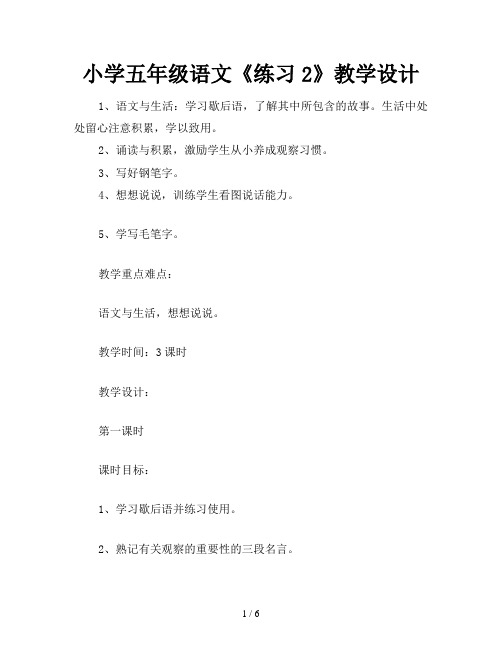 小学五年级语文《练习 2》教学设计

1、语文与生活：学习歇后语，了解其中所包含的故事。生活中处处留心注意积累，学以致用。

2、诵读与积累，激励学生从小养成观察习惯。

3、写好钢笔字。

4、想想说说，训练学生看图说话能力。

5、学写毛笔字。

教学重点难点：

语文与生活，想想说说。

教学时间：3 课时

教学设计：

第一课时

课时目标：

1、学习歇后语并练习使用。

2、熟记有关观察的重要性的三段名言。

1 / 6